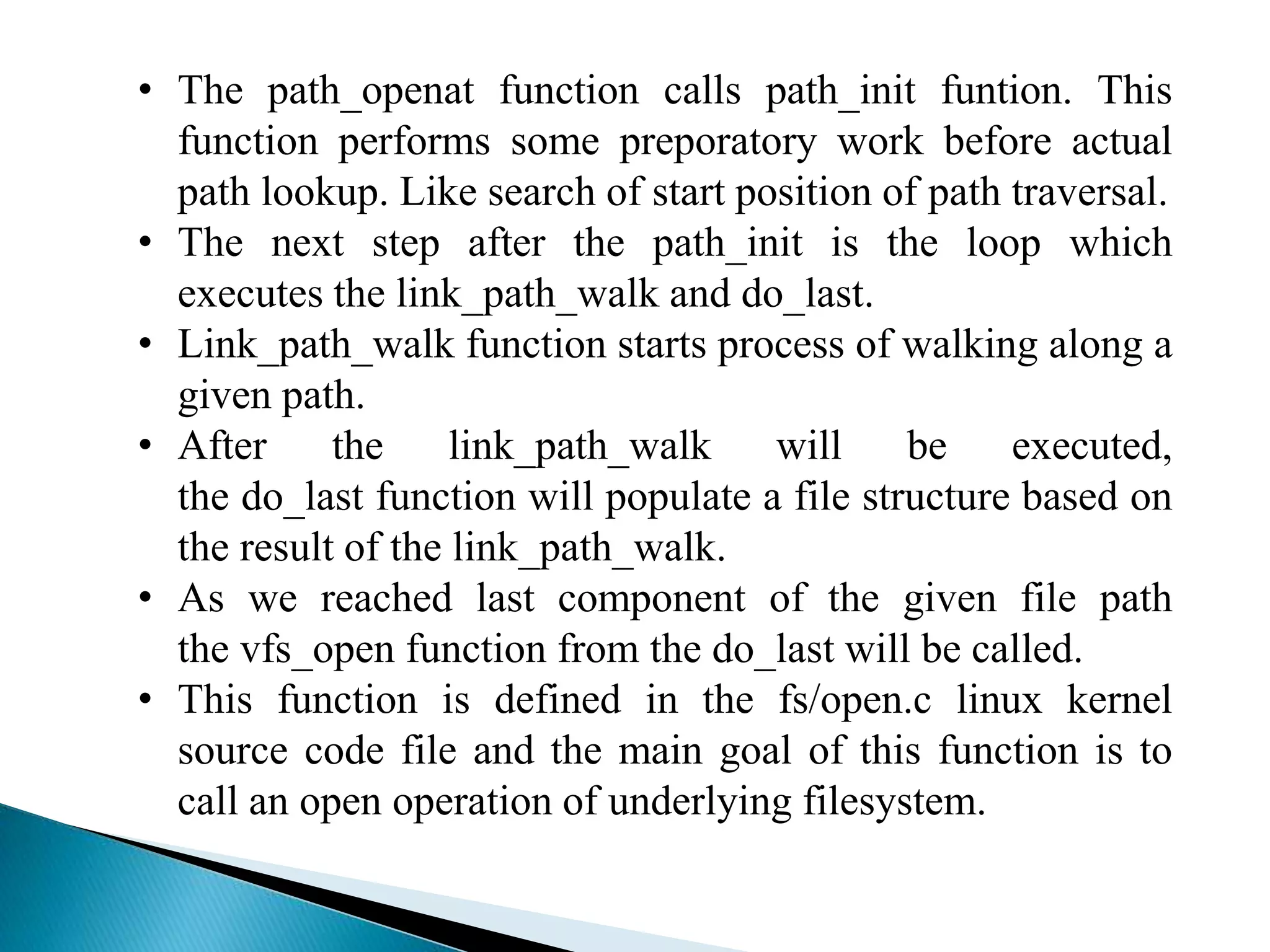 • The path_openat function calls path_init funtion. This function performs some preporatory work before actual path lookup. Like search of start position of path traversal.
• The next step after the path_init is the loop which executes the link_path_walk and do_last.
• Link_path_walk function starts process of walking along a given path.
• After the link_path_walk will be executed, the do_last function will populate a file structure based on the result of the link_path_walk.
• As we reached last component of the given file path the vfs_open function from the do_last will be called.
• This function is defined in the fs/open.c linux kernel source code file and the main goal of this function is to call an open operation of underlying filesystem.